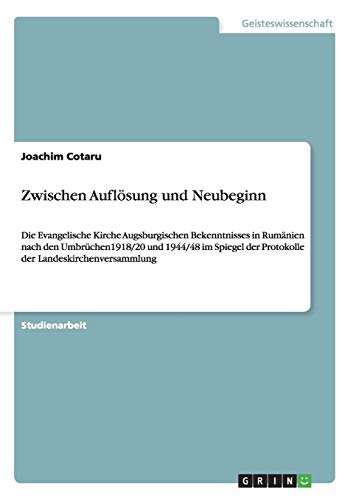 Geisteswissenschaft

Joachim Cotaru

Zwischen Auflösung und Neubeginn

Die Evangelische Kirche Augsburgischen Bekenntnisses in Rumänien nach den Umbrüchen1918/20 und 1944/48 im Spiegel der Protokolle der Landeskirchenversammlung

Studienarbeit

GRIN